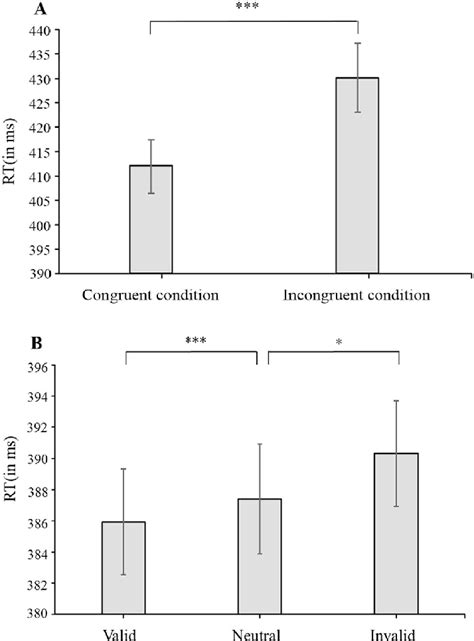 A

***

440
435
430
425
420
415
410
405
400
395
390

RT(in ms)

Congruent condition

Incongruent condition

B

***

*

396
394
392
390
388
386
384
382
380

RT(in ms)

Valid

Neutral

Invalid